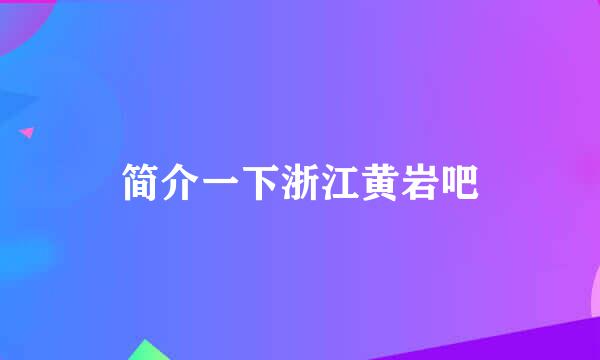 简介一下浙江黄岩吧